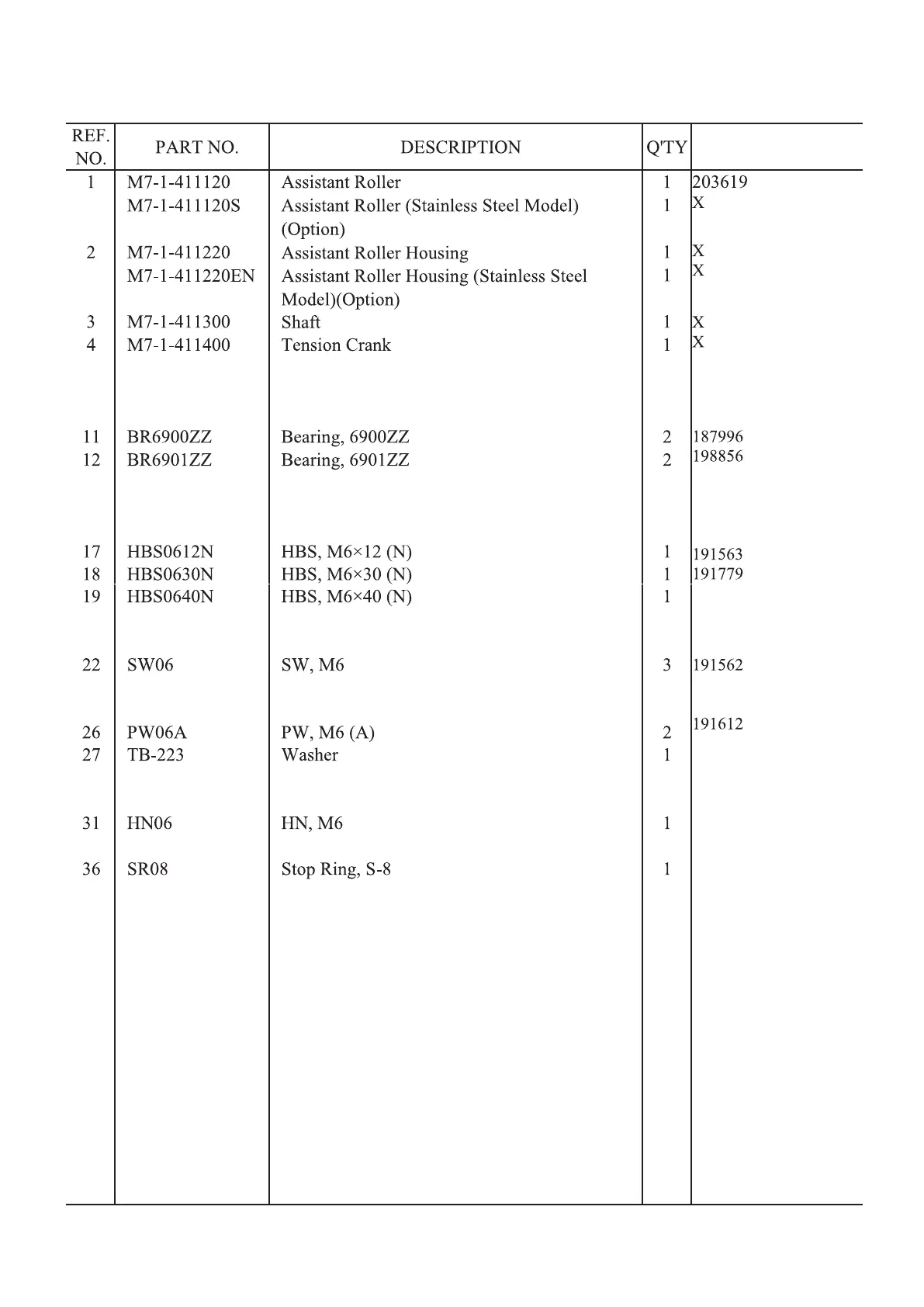 | REF. NO. | PART NO. | DESCRIPTION | Q'TY | |
|---|---|---|---|---|
| 1 | M7-1-411120 | Assistant Roller | 1 | 203619 |
| | M7-1-411120S | Assistant Roller (Stainless Steel Model) (Option) | 1 | X |
| 2 | M7-1-411220 | Assistant Roller Housing | 1 | X |
| | M7-1-411220EN | Assistant Roller Housing (Stainless Steel Model)(Option) | 1 | X |
| 3 | M7-1-411300 | Shaft | 1 | X |
| 4 | M7-1-411400 | Tension Crank | 1 | X |
| 11 | BR6900ZZ | Bearing, 6900ZZ | 2 | 187996 |
| 12 | BR6901ZZ | Bearing, 6901ZZ | 2 | 198856 |
| 17 | HBS0612N | HBS, M6×12 (N) | 1 | 191563 |
| 18 | HBS0630N | HBS, M6×30 (N) | 1 | 191779 |
| 19 | HBS0640N | HBS, M6×40 (N) | 1 | |
| 22 | SW06 | SW, M6 | 3 | 191562 |
| 26 | PW06A | PW, M6 (A) | 2 | 191612 |
| 27 | TB-223 | Washer | 1 | |
| 31 | HN06 | HN, M6 | 1 | |
| 36 | SR08 | Stop Ring, S-8 | 1 | |